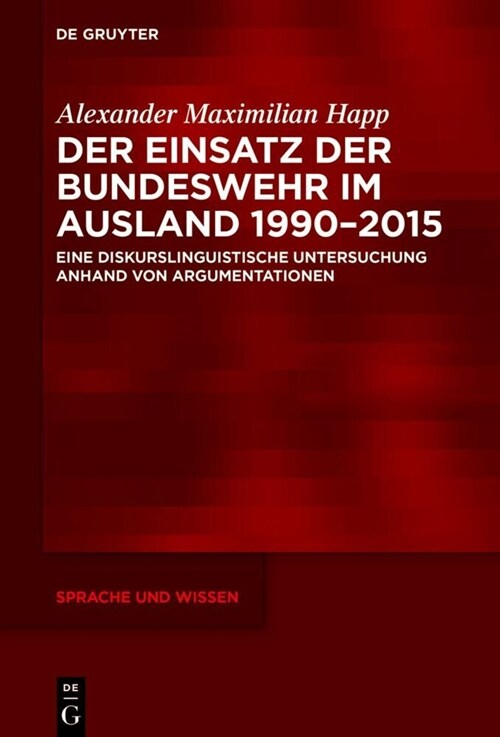 DE GRUYTER

Alexander Maximilian Happ

DER EINSATZ DER BUNDESWEHR IM AUSLAND 1990–2015

EINE DISKURSLINGUISTISCHE UNTERSUCHUNG ANHAND VON ARGUMENTATIONEN

SPRACHE UND WISSEN

DE G